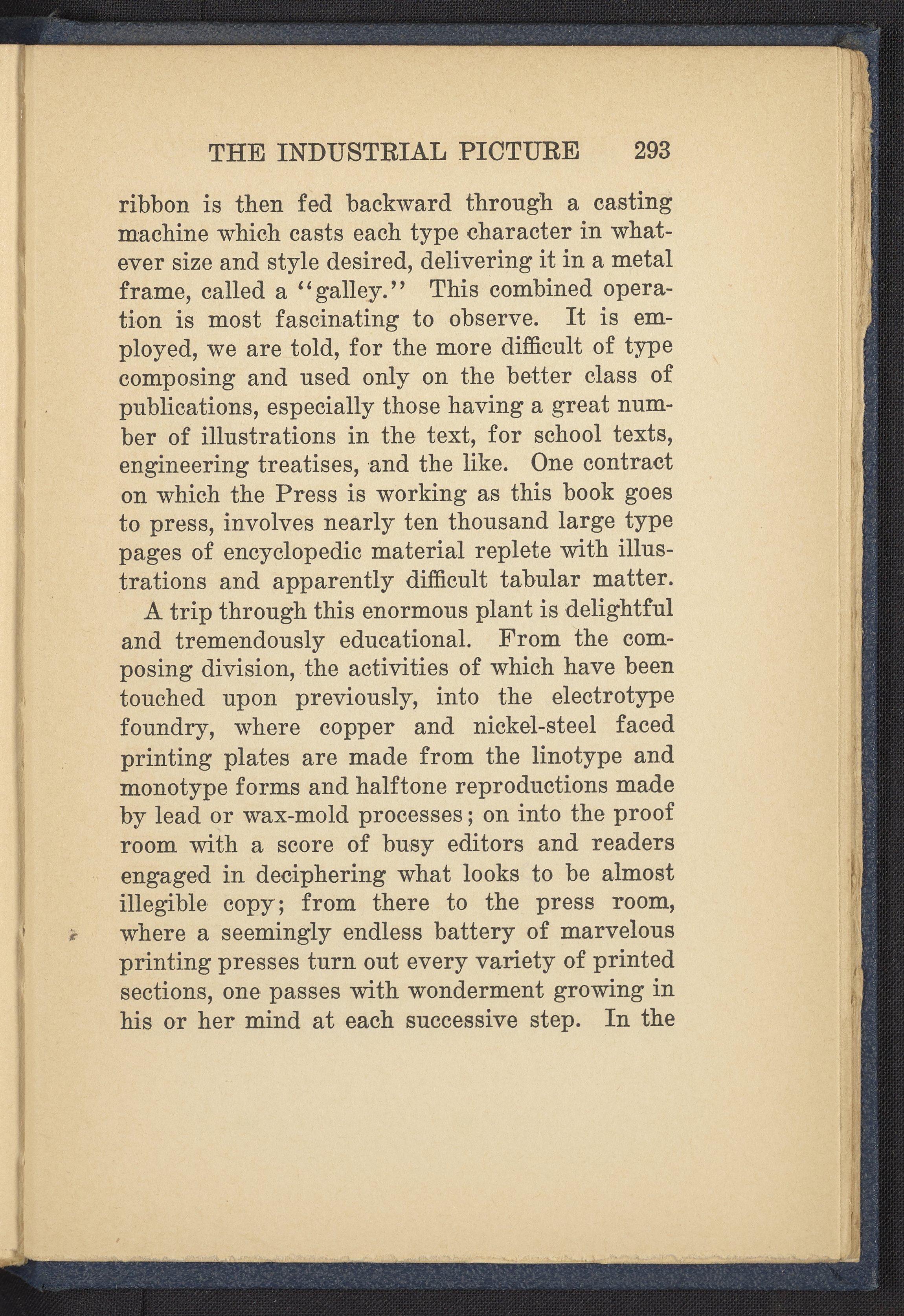 THE INDUSTRIAL PICTURE 293

ribbon is then fed backward through a casting machine which casts each type character in whatever size and style desired, delivering it in a metal frame, called a "galley." This combined operation is most fascinating to observe. It is employed, we are told, for the more difficult of type composing and used only on the better class of publications, especially those having a great number of illustrations in the text, for school texts, engineering treatises, and the like. One contract on which the Press is working as this book goes to press, involves nearly ten thousand large type pages of encyclopedic material replete with illustrations and apparently difficult tabular matter.

A trip through this enormous plant is delightful and tremendously educational. From the composing division, the activities of which have been touched upon previously, into the electrotype foundry, where copper and nickel-steel faced printing plates are made from the linotype and monotype forms and halftone reproductions made by lead or wax-mold processes; on into the proof room with a score of busy editors and readers engaged in deciphering what looks to be almost illegible copy; from there to the press room, where a seemingly endless battery of marvelous printing presses turn out every variety of printed sections, one passes with wonderment growing in his or her mind at each successive step. In the